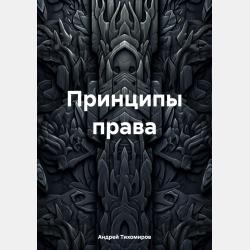 Принципы права

Андрей Тихомиров